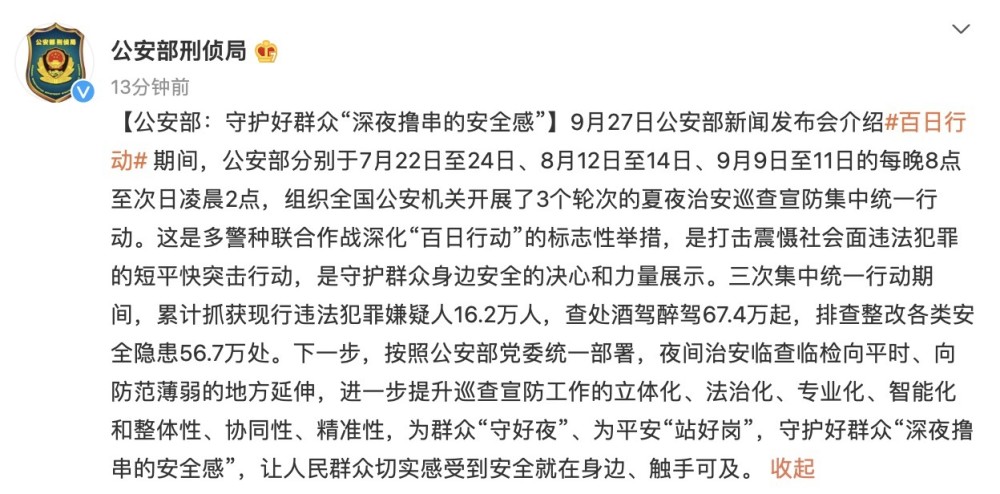 公安部刑侦局

13分钟前

【公安部：守护好群众“深夜撸串的安全感”】9月27日公安部新闻发布会介绍#百日行动# 期间，公安部分别于7月22日至24日、8月12日至14日、9月9日至11日的每晚8点至次日凌晨2点，组织全国公安机关开展了3个轮次的夏夜治安巡查宣防集中统一行动。这是多警种联合作战深化“百日行动”的标志性举措，是打击震慑社会面违法犯罪的短平快突击行动，是守护群众身边安全的决心和力量展示。三次集中统一行动期间，累计抓获现行违法犯罪嫌疑人16.2万人，查处酒驾醉驾67.4万起，排查整改各类安全隐患56.7万处。下一步，按照公安部党委统一部署，夜间治安临查临检向平时、向防范薄弱的地方延伸，进一步提升巡查宣防工作的立体化、法治化、专业化、智能化和整体性、协同性、精准性，为群众“守好夜”、为平安“站好岗”，守护好群众“深夜撸串的安全感”，让人民群众切实感受到安全就在身边、触手可及。 收起